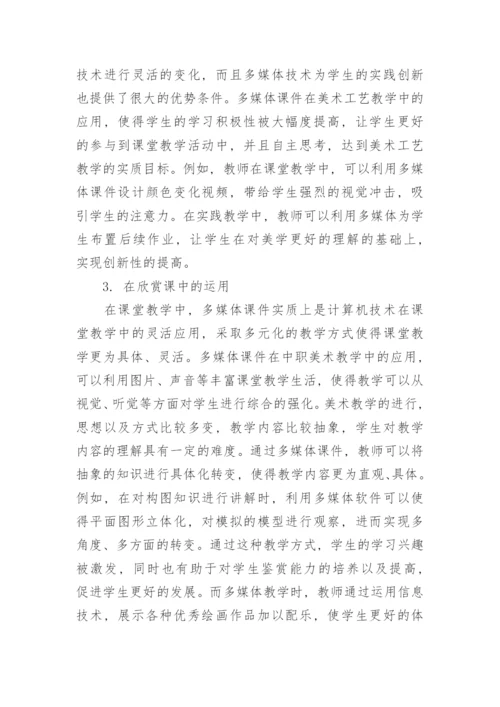 技术进行灵活的变化，而且多媒体技术为学生的实践创新也提供了很大的优势条件。多媒体课件在美术工艺教学中的应用，使得学生的学习积极性被大幅度提高，让学生更好的参与到课堂教学活动中，并且自主思考，达到美术工艺教学的实质目标。例如，教师在课堂教学中，可以利用多媒体课件设计颜色变化视频，带给学生强烈的视觉冲击，吸引学生的注意力。在实践教学中，教师可以利用多媒体为学生布置后续作业，让学生在对美学更好的理解的基础上，实现创新性的提高。

3. 在欣赏课中的运用

在课堂教学中，多媒体课件实质上是计算机技术在课堂教学中的灵活应用，采取多元化的教学方式使得课堂教学更为具体、灵活。多媒体课件在中职美术教学中的应用，可以利用图片、声音等丰富课堂教学生活，使得教学可以从视觉、听觉等方面对学生进行综合的强化。美术教学的进行，思想以及方式比较多变，教学内容比较抽象，学生对教学内容的理解具有一定的难度。通过多媒体课件，教师可以将抽象的知识进行具体化转变，使得教学内容更为直观、具体。例如，在对构图知识进行讲解时，利用多媒体软件可以使得平面图形立体化，对模拟的模型进行观察，进而实现多角度、多方面的转变。通过这种教学方式，学生的学习兴趣被激发，同时也有助于对学生鉴赏能力的培养以及提高，促进学生更好的发展。而多媒体教学时，教师通过运用信息技术，展示各种优秀绘画作品加以配乐，使学生更好的体